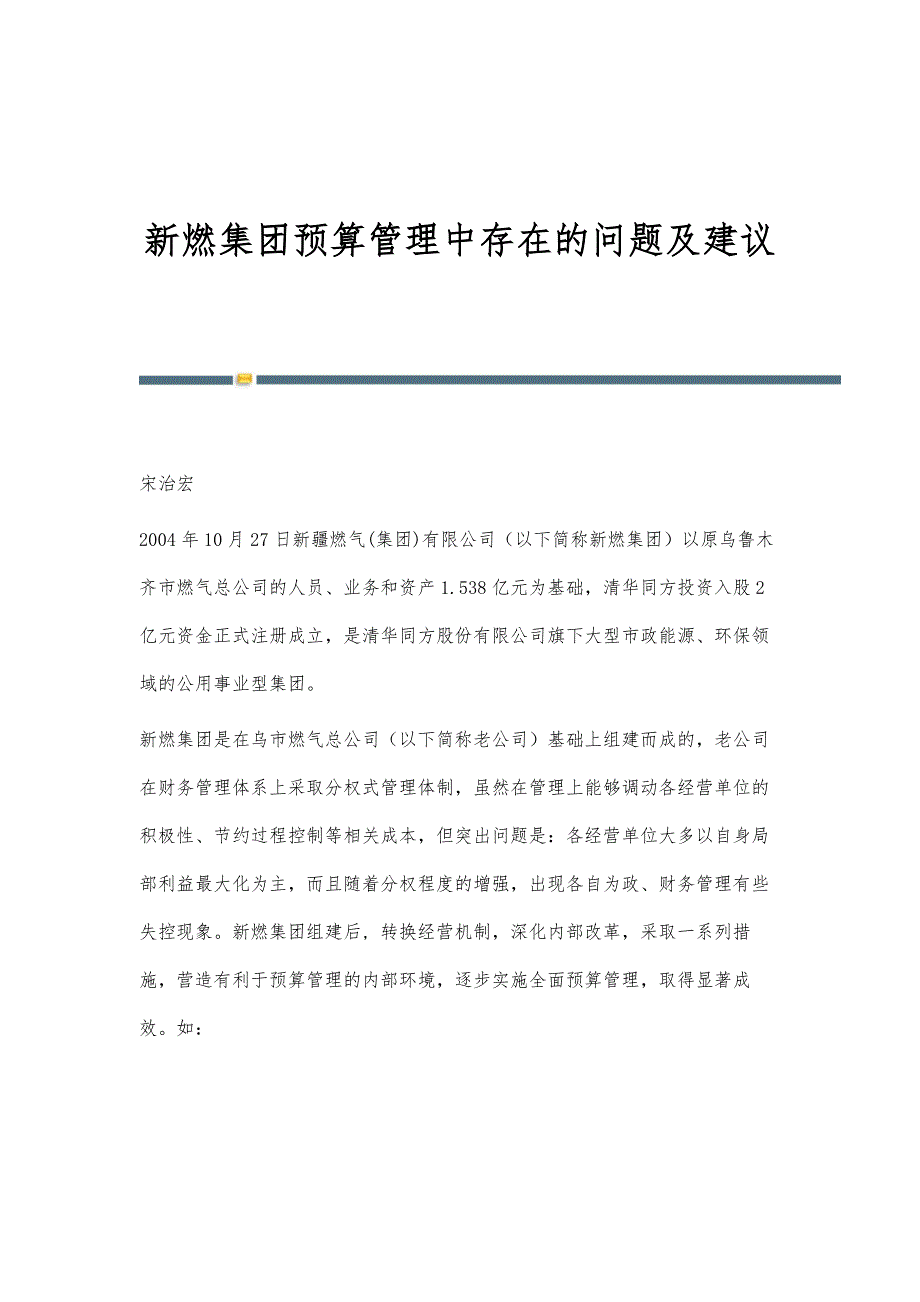 新燃集团预算管理中存在的问题及建议

宋治宏

2004年10月27日新疆燃气(集团)有限公司（以下简称新燃集团）以原乌鲁木齐市燃气总公司的人员、业务和资产1.538亿元为基础，清华同方投资入股2亿元资金正式注册成立，是清华同方股份有限公司旗下大型市政能源、环保领域的公用事业型集团。

新燃集团是在乌市燃气总公司（以下简称老公司）基础上组建而成的，老公司在财务管理体系上采取分权式管理体制，虽然在管理上能够调动各经营单位的积极性、节约过程控制等相关成本，但突出问题是：各经营单位大多以自身局部利益最大化为主，而且随着分权程度的增强，出现各自为政、财务管理有些失控现象。新燃集团组建后，转换经营机制，深化内部改革，采取一系列措施，营造有利于预算管理的内部环境，逐步实施全面预算管理，取得显著成效。如：